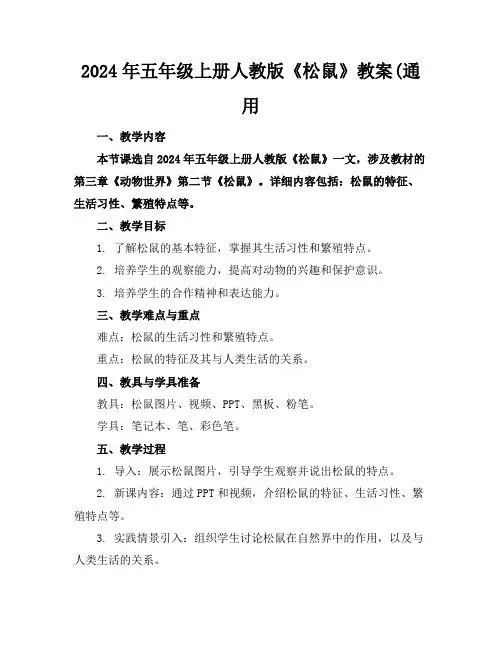 2024年五年级上册人教版《松鼠》教案(通用

一、教学内容

本节课选自2024年五年级上册人教版《松鼠》一文，涉及教材的第三章《动物世界》第二节《松鼠》。详细内容包括：松鼠的特征、生活习性、繁殖特点等。

二、教学目标

1. 了解松鼠的基本特征，掌握其生活习性和繁殖特点。

2. 培养学生的观察能力，提高对动物的兴趣和保护意识。

3. 培养学生的合作精神和表达能力。

三、教学难点与重点

难点：松鼠的生活习性和繁殖特点。

重点：松鼠的特征及其与人类生活的关系。

四、教具与学具准备

教具：松鼠图片、视频、PPT、黑板、粉笔。

学具：笔记本、笔、彩色笔。

五、教学过程

1. 导入：展示松鼠图片，引导学生观察并说出松鼠的特点。

2. 新课内容：通过PPT和视频，介绍松鼠的特征、生活习性、繁殖特点等。

3. 实践情景引入：组织学生讨论松鼠在自然界中的作用，以及与人类生活的关系。